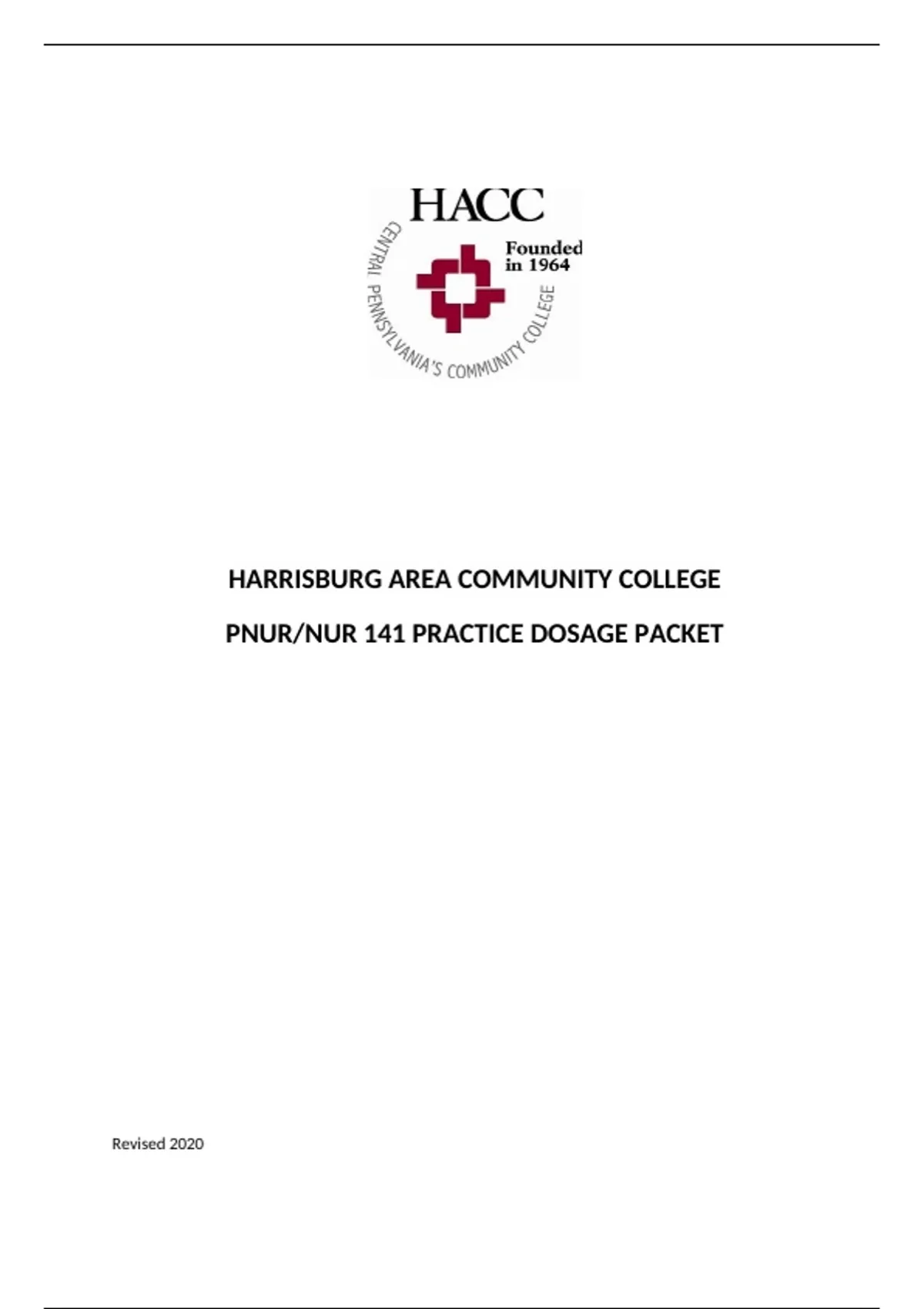 HACC

Founded in 1964

CENTRAL PENNSYLVANIA'S COMMUNITY COLLEGE

HARRISBURG AREA COMMUNITY COLLEGE

PNUR/NUR 141 PRACTICE DOSAGE PACKET

Revised 2020